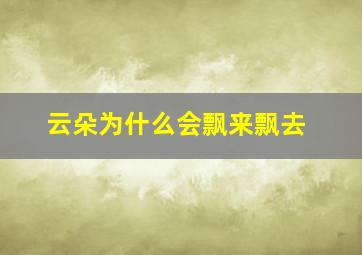 云朵为什么会飘来飘去